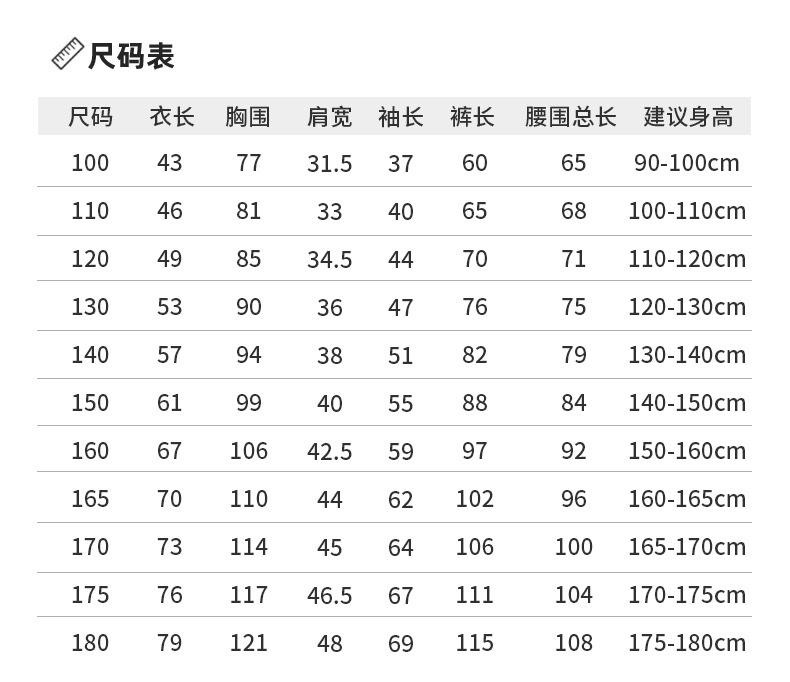 尺码表

| 尺码 | 衣长 | 胸围 | 肩宽 | 袖长 | 裤长 | 腰围总长 | 建议身高 |
|---|---|---|---|---|---|---|---|
| 100 | 43 | 77 | 31.5 | 37 | 60 | 65 | 90-100cm |
| 110 | 46 | 81 | 33 | 40 | 65 | 68 | 100-110cm |
| 120 | 49 | 85 | 34.5 | 44 | 70 | 71 | 110-120cm |
| 130 | 53 | 90 | 36 | 47 | 76 | 75 | 120-130cm |
| 140 | 57 | 94 | 38 | 51 | 82 | 79 | 130-140cm |
| 150 | 61 | 99 | 40 | 55 | 88 | 84 | 140-150cm |
| 160 | 67 | 106 | 42.5 | 59 | 97 | 92 | 150-160cm |
| 165 | 70 | 110 | 44 | 62 | 102 | 96 | 160-165cm |
| 170 | 73 | 114 | 45 | 64 | 106 | 100 | 165-170cm |
| 175 | 76 | 117 | 46.5 | 67 | 111 | 104 | 170-175cm |
| 180 | 79 | 121 | 48 | 69 | 115 | 108 | 175-180cm |